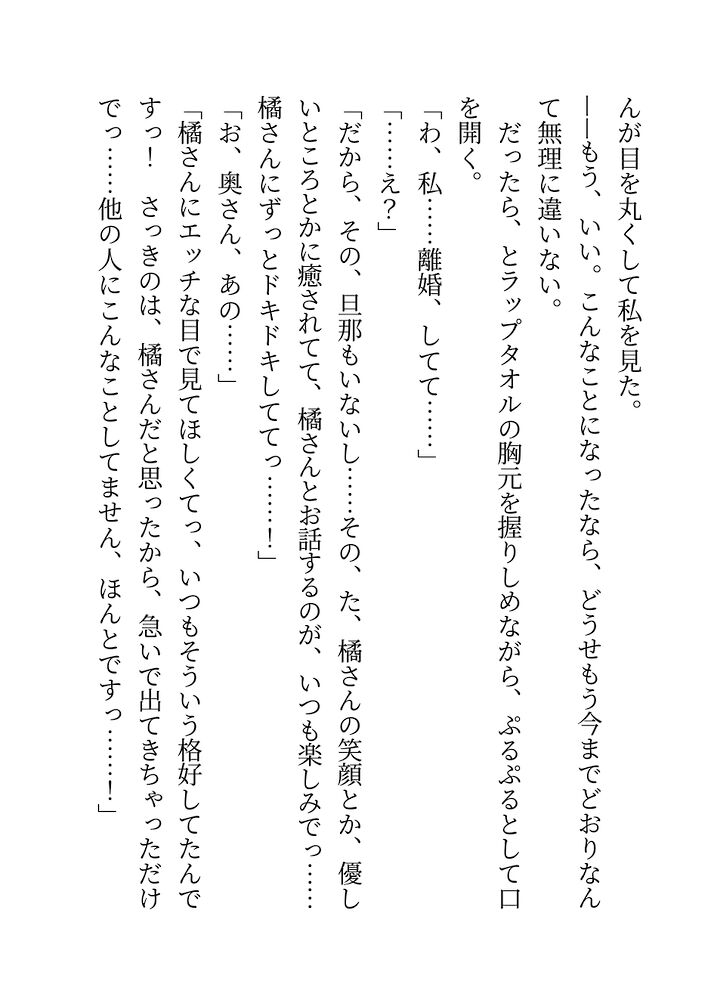 んが目を丸くして私を見た。
――もう、いい。こんなことになったなら、どうせもう今までどおりなんて無理に違いない。
だったら、とラップタオルの胸元を握りしめながら、ぷるぷるとして口を開く。
「わ、私……離婚、してて……」
「……え?」
「だから、その、旦那もいないし……その、た、橘さんの笑顔とか、優しいところとかに癒されてて、橘さんとお話するのが、いつも楽しみでっ……橘さんにずっとドキドキしててっ……!」
「お、奥さん、あの……」
「橘さんにエッチな目で見てほしくてっ、いつもそういう格好してたんですっ! さっきのは、橘さんだと思ったから、急いで出てきちゃっただけでっ……他の人にこんなことしてません、ほんとですっ……!」